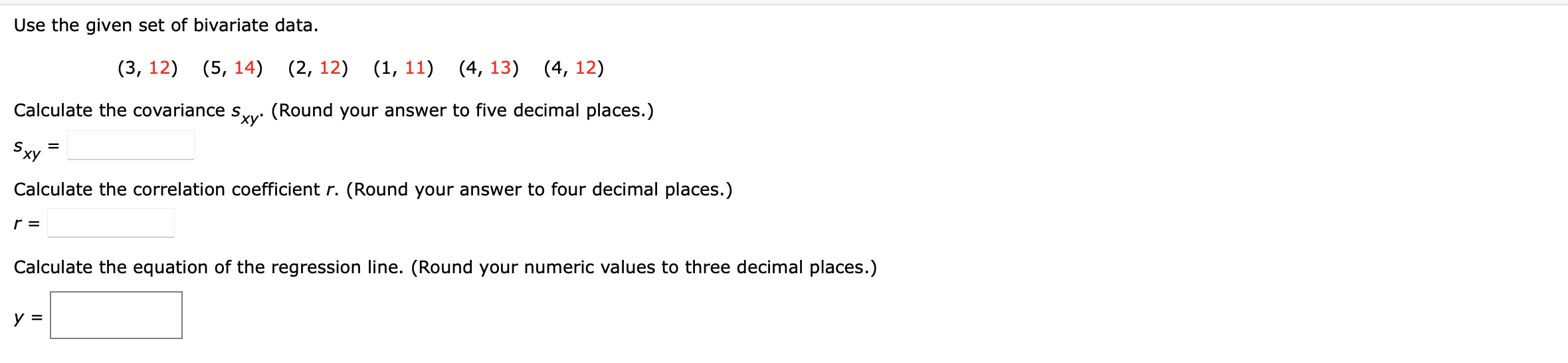 Use the given set of bivariate data.

(3, 12) (5, 14) (2, 12) (1, 11) (4, 13) (4, 12)

Calculate the covariance $s_{xy}$. (Round your answer to five decimal places.)

$s_{xy}$ =

Calculate the correlation coefficient $r$. (Round your answer to four decimal places.)

$r$ =

Calculate the equation of the regression line. (Round your numeric values to three decimal places.)

$y$ =